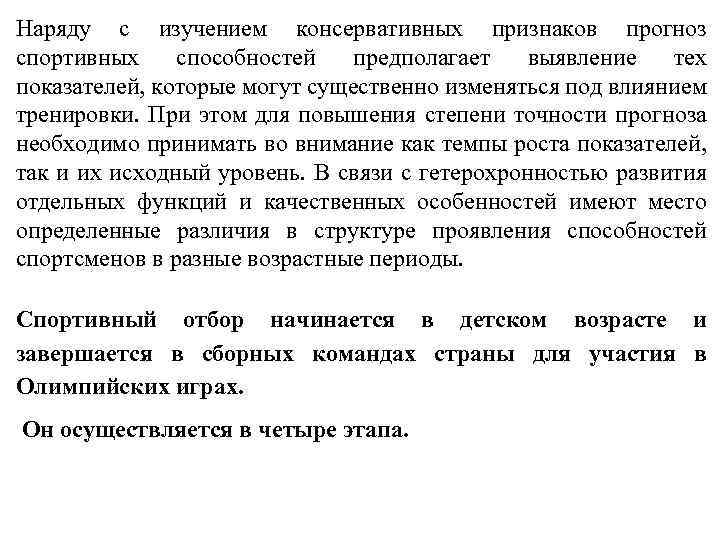 Наряду с изучением консервативных признаков прогноз спортивных способностей предполагает выявление тех показателей, которые могут существенно изменяться под влиянием тренировки. При этом для повышения степени точности прогноза необходимо принимать во внимание как темпы роста показателей, так и их исходный уровень. В связи с гетерохронностью развития отдельных функций и качественных особенностей имеют место определенные различия в структуре проявления способностей спортсменов в разные возрастные периоды.

Спортивный отбор начинается в детском возрасте и завершается в сборных командах страны для участия в Олимпийских играх.

Он осуществляется в четыре этапа.